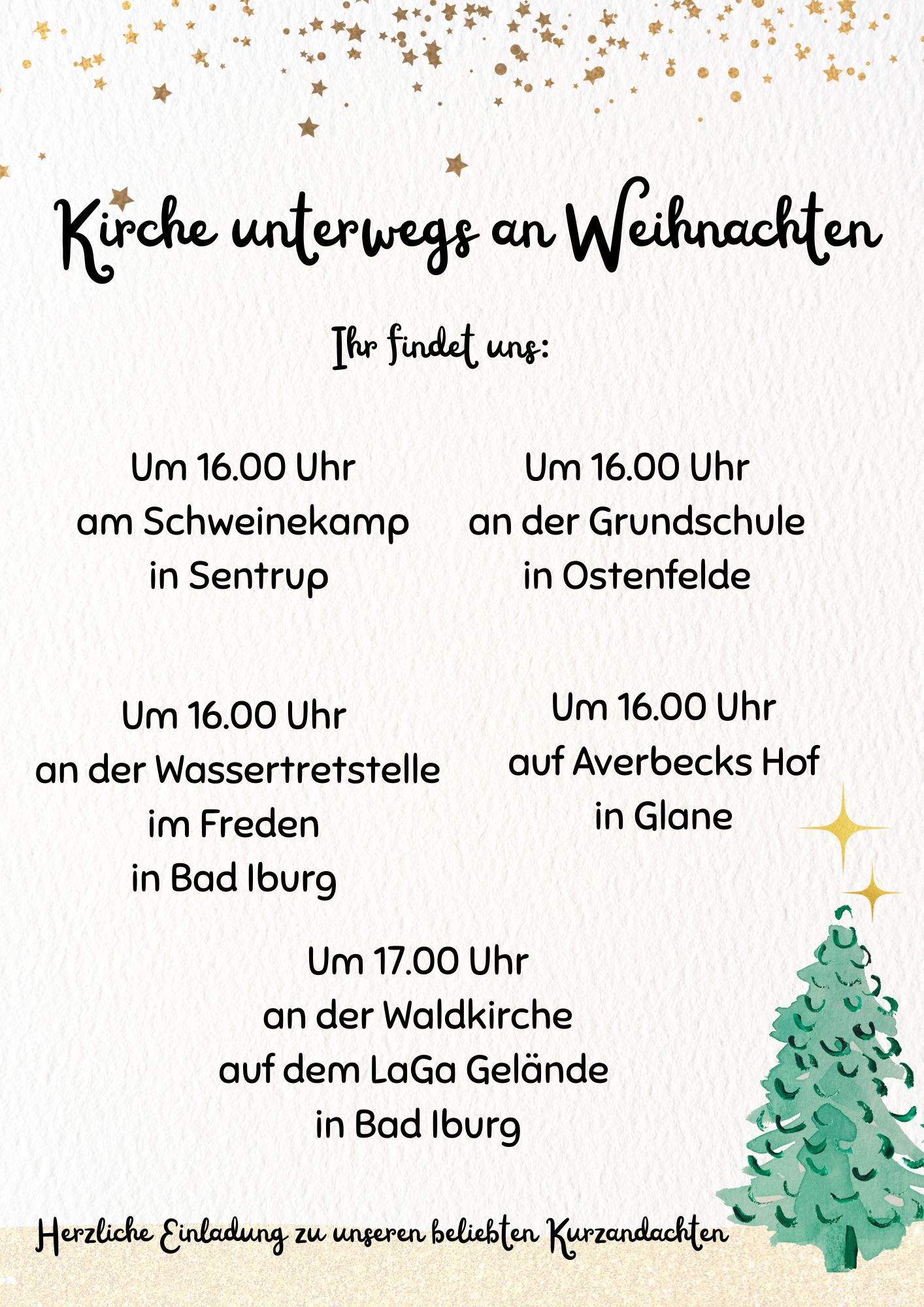 Kirche unterwegs an Weihnachten

Ihr findet uns:

Um 16.00 Uhr
am Schweinekamp
in Sentrup

Um 16.00 Uhr
an der Grundschule
in Ostenfelde

Um 16.00 Uhr
an der Wassertretstelle
im Freden
in Bad Iburg

Um 16.00 Uhr
auf Averbecks Hof
in Glane

Um 17.00 Uhr
an der Waldkirche
auf dem LaGa Gelände
in Bad Iburg

Herzliche Einladung zu unseren beliebten Kurzandachten